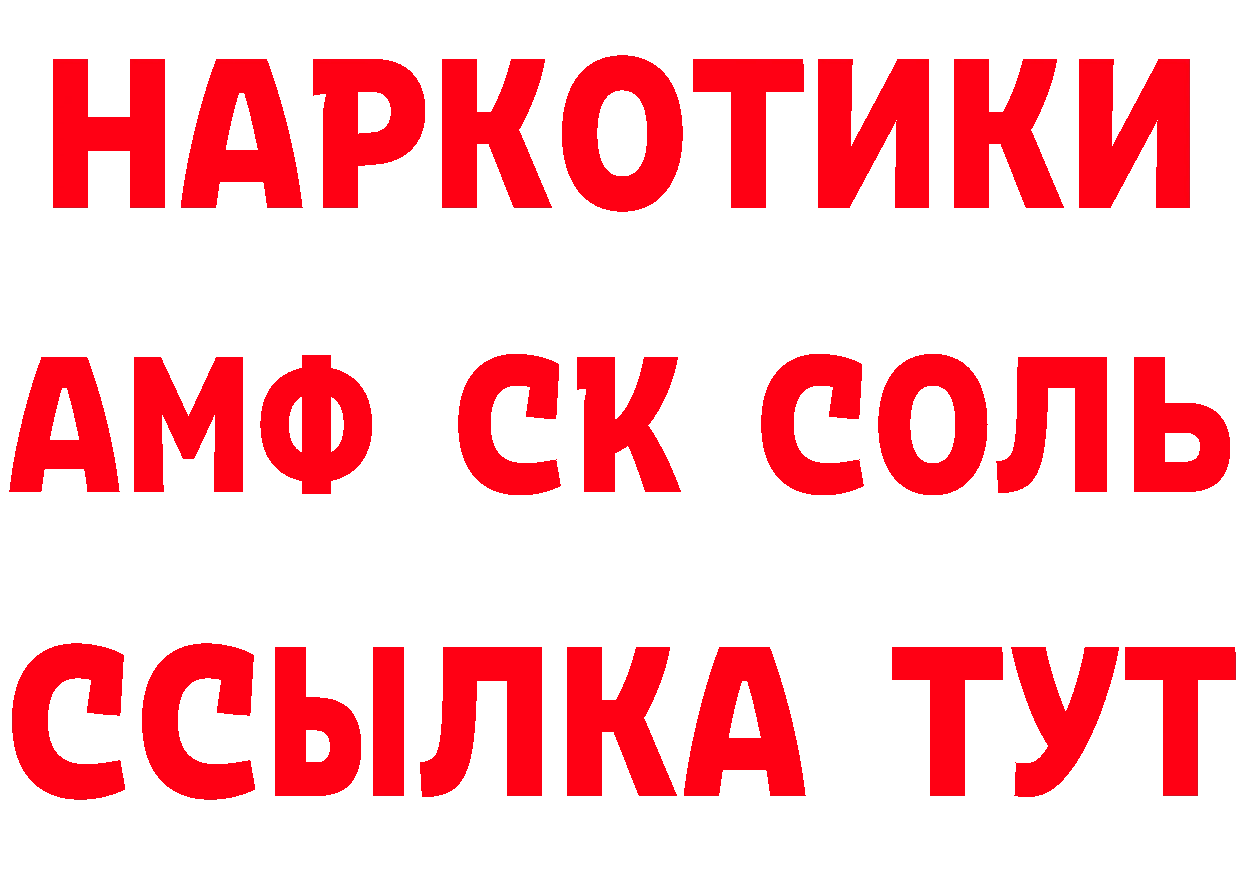 НАРКОТИКИ

АМФ СК СОЛЬ

ССЫЛКА ТУТ